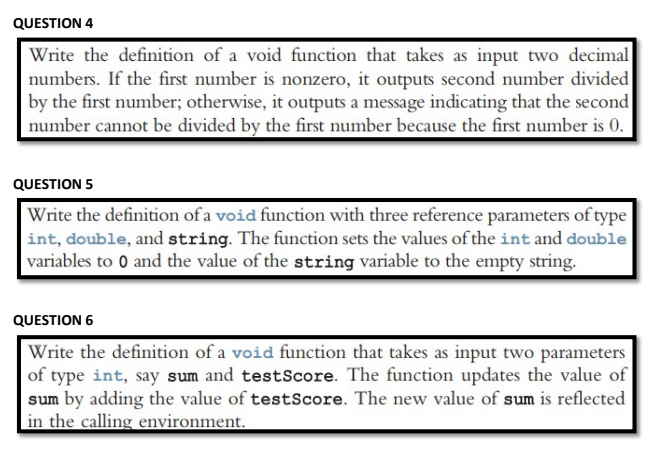 QUESTION 4

Write the definition of a void function that takes as input two decimal numbers. If the first number is nonzero, it outputs second number divided by the first number; otherwise, it outputs a message indicating that the second number cannot be divided by the first number because the first number is 0.

QUESTION 5

Write the definition of a void function with three reference parameters of type int, double, and string. The function sets the values of the int and double variables to 0 and the value of the string variable to the empty string.

QUESTION 6

Write the definition of a void function that takes as input two parameters of type int, say sum and testScore. The function updates the value of sum by adding the value of testScore. The new value of sum is reflected in the calling environment.